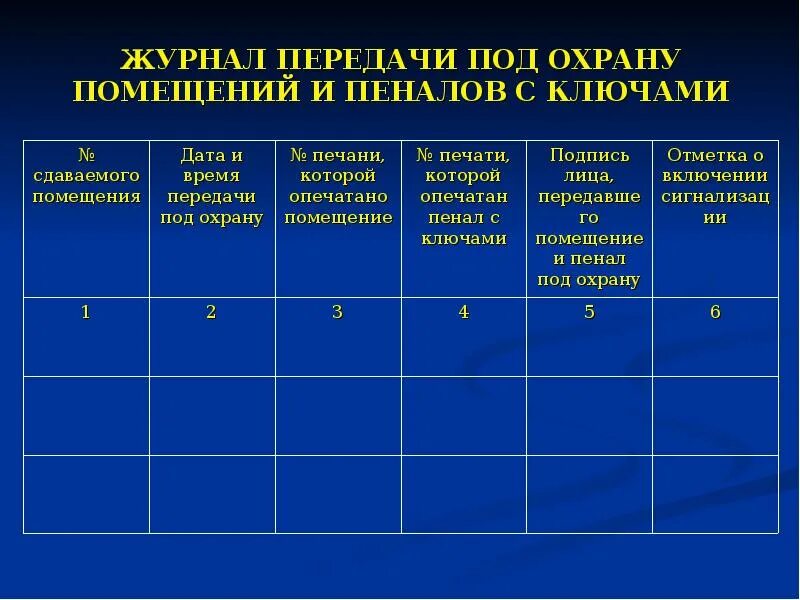 ЖУРНАЛ ПЕРЕДАЧИ ПОД ОХРАНУ ПОМЕЩЕНИЙ И ПЕНАЛОВ С КЛЮЧАМИ

| № сдаваемого помещения | Дата и время передачи под охрану | № печани, которой опечатано помещение | № печати, которой опечатан пенал с ключами | Подпись лица, передавшего помещение и пенал под охрану | Отметка о включении сигнализации |
|---|---|---|---|---|---|
| 1 | 2 | 3 | 4 | 5 | 6 |
| | | | | | |
| | | | | | |